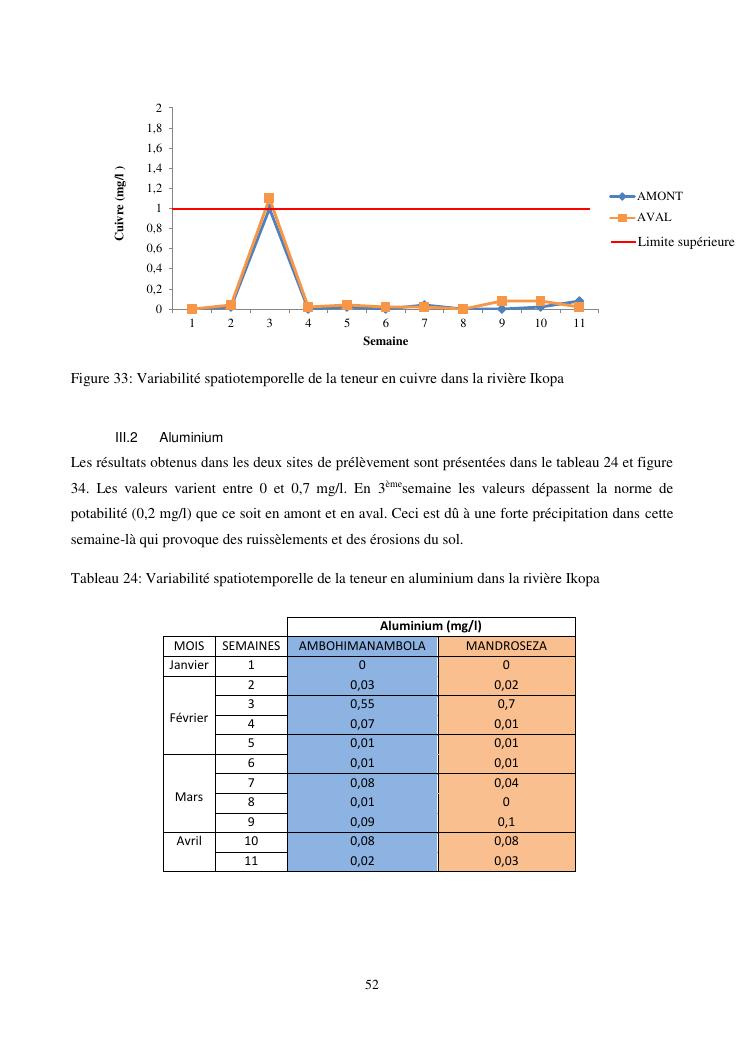 2
1,8
1,6
1,4
1,2
1
0,8
0,6
0,4
0,2
0
Cuivre (mg/l )
1 2 3 4 5 6 7 8 9 10 11
Semaine
AMONT
AVAL
Limite supérieure

Figure 33: Variabilité spatiotemporelle de la teneur en cuivre dans la rivière Ikopa

III.2 Aluminium

Les résultats obtenus dans les deux sites de prélèvement sont présentées dans le tableau 24 et figure 34. Les valeurs varient entre 0 et 0,7 mg/l. En 3$^{ème}$semaine les valeurs dépassent la norme de potabilité (0,2 mg/l) que ce soit en amont et en aval. Ceci est dû à une forte précipitation dans cette semaine-là qui provoque des ruissèlements et des érosions du sol.

Tableau 24: Variabilité spatiotemporelle de la teneur en aluminium dans la rivière Ikopa

| | | Aluminium (mg/l) | |
|---|---|---|---|
| MOIS | SEMAINES | AMBOHIMANAMBOLA | MANDROSEZA |
| Janvier | 1 | 0 | 0 |
| Février | 2 | 0,03 | 0,02 |
| | 3 | 0,55 | 0,7 |
| | 4 | 0,07 | 0,01 |
| | 5 | 0,01 | 0,01 |
| Mars | 6 | 0,01 | 0,01 |
| | 7 | 0,08 | 0,04 |
| | 8 | 0,01 | 0 |
| | 9 | 0,09 | 0,1 |
| Avril | 10 | 0,08 | 0,08 |
| | 11 | 0,02 | 0,03 |

52